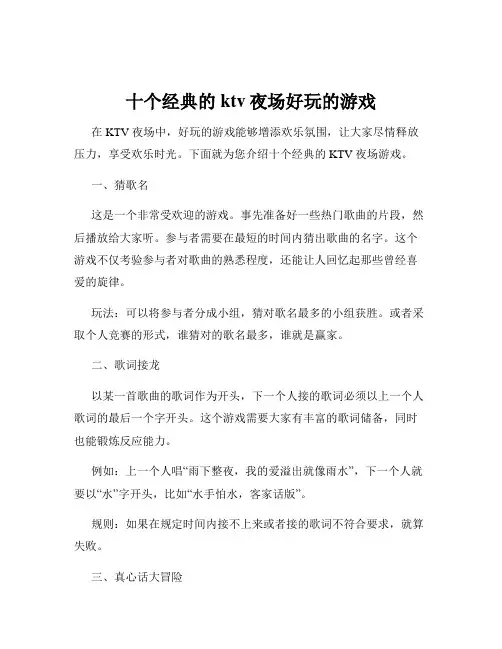 十个经典的 ktv 夜场好玩的游戏

在 KTV 夜场中，好玩的游戏能够增添欢乐氛围，让大家尽情释放压力，享受欢乐时光。下面就为您介绍十个经典的 KTV 夜场游戏。

一、猜歌名

这是一个非常受欢迎的游戏。事先准备好一些热门歌曲的片段，然后播放给大家听。参与者需要在最短的时间内猜出歌曲的名字。这个游戏不仅考验参与者对歌曲的熟悉程度，还能让人回忆起那些曾经喜爱的旋律。

玩法：可以将参与者分成小组，猜对歌名最多的小组获胜。或者采取个人竞赛的形式，谁猜对的歌名最多，谁就是赢家。

二、歌词接龙

以某一首歌曲的歌词作为开头，下一个人接的歌词必须以上一个人歌词的最后一个字开头。这个游戏需要大家有丰富的歌词储备，同时也能锻炼反应能力。

例如：上一个人唱“雨下整夜，我的爱溢出就像雨水”，下一个人就要以“水”字开头，比如“水手怕水，客家话版”。

规则：如果在规定时间内接不上来或者接的歌词不符合要求，就算失败。

三、真心话大冒险